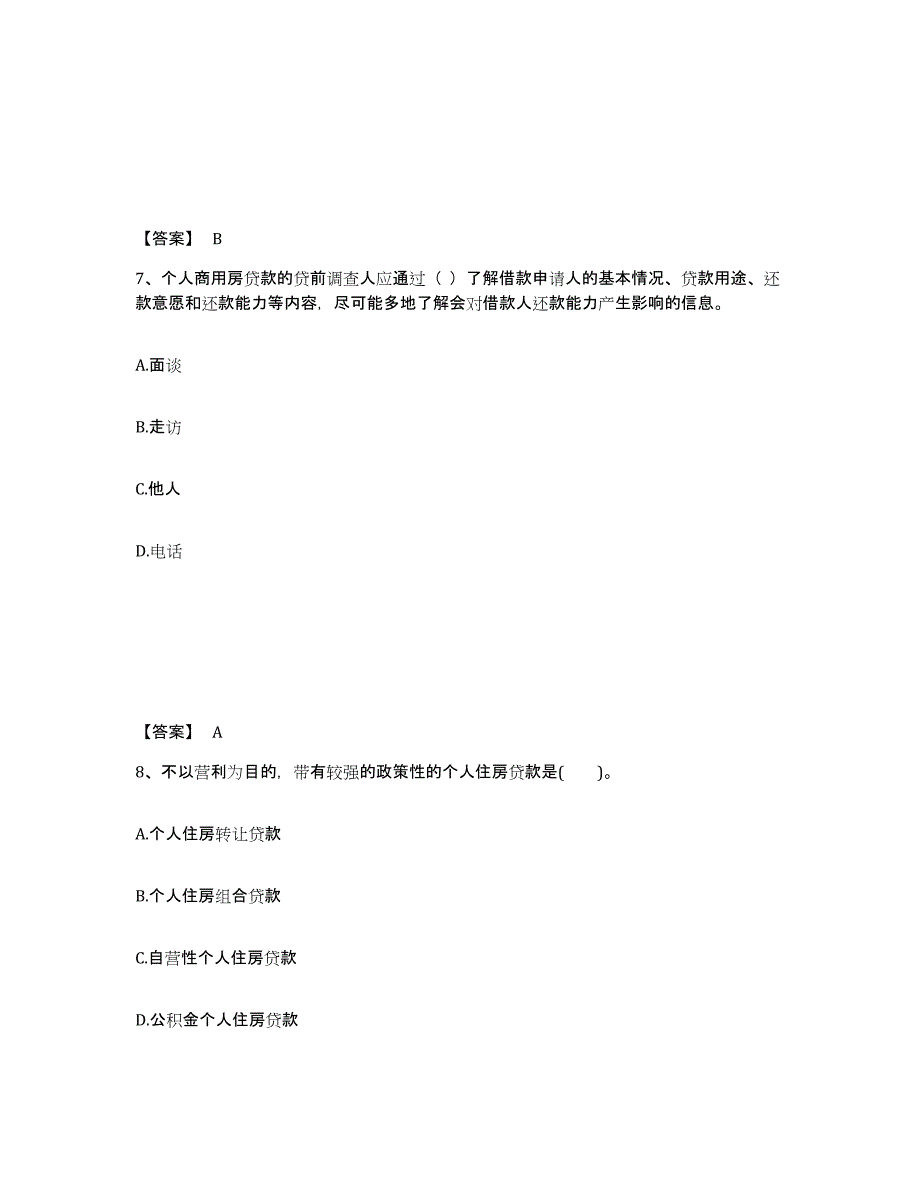 【答案】 B

7、个人商用房贷款的贷前调查人应通过（ ）了解借款申请人的基本情况、贷款用途、还款意愿和还款能力等内容，尽可能多地了解会对借款人还款能力产生影响的信息。

A.面谈

B.走访

C.他人

D.电话

【答案】 A

8、不以营利为目的，带有较强的政策性的个人住房贷款是(　　)。

A.个人住房转让贷款

B.个人住房组合贷款

C.自营性个人住房贷款

D.公积金个人住房贷款